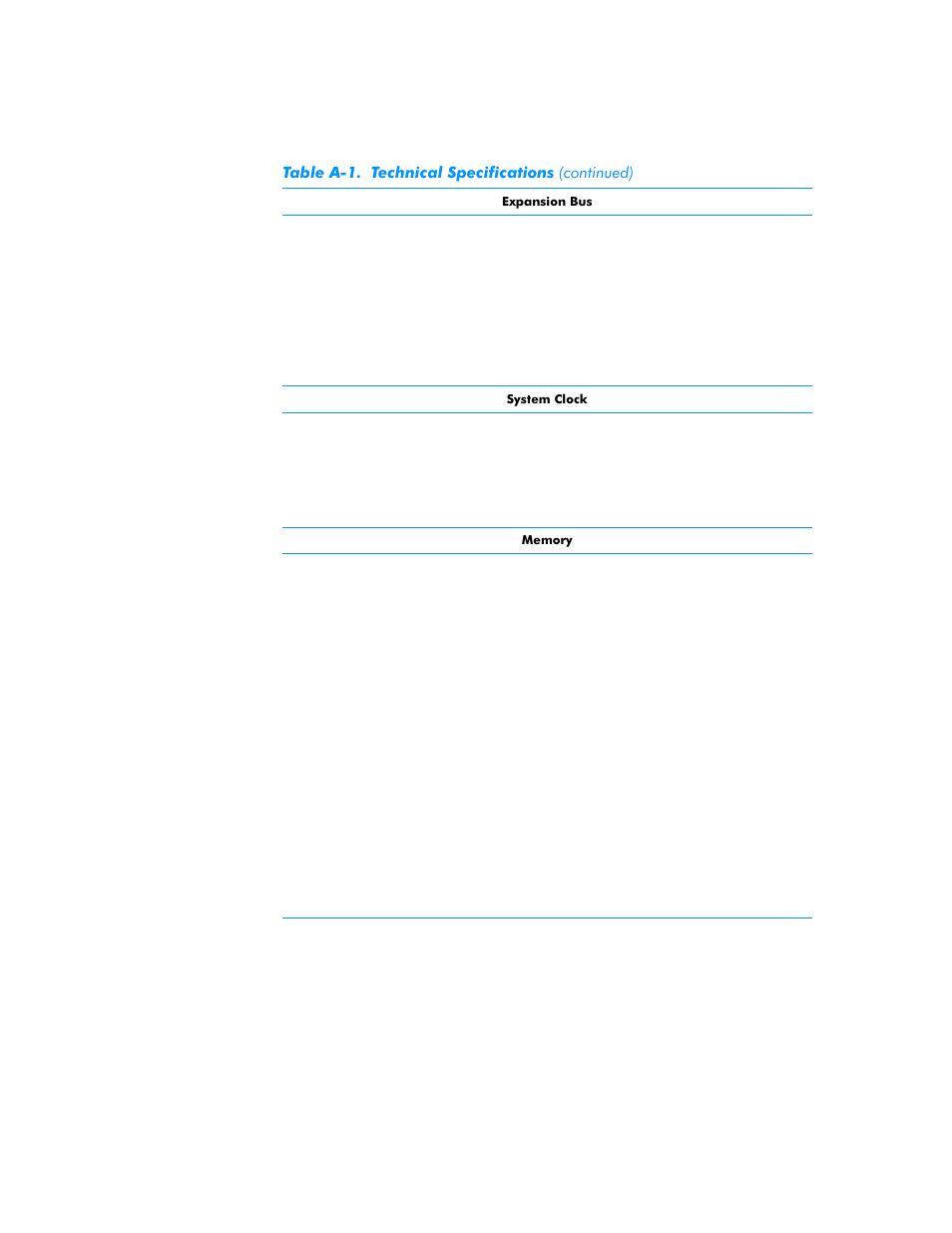 Table A-1. Technical Specifications (continued)

Expansion Bus

System Clock

Memory